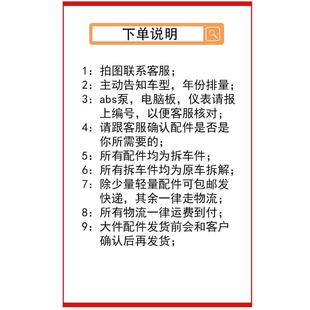 下单说明

1：拍图联系客服；
2：主动告知车型，年份排量；
3：abs泵，电脑板，仪表请报上编号，以便客服核对；
4：请跟客服确认配件是否是你所需要的；
5：所有配件均为拆车件；
6：所有拆车件均为原车拆解；
7：除少量轻量配件可包邮发快递，其余一律走物流；
8：所有物流一律运费到付；
9：大件配件发货前会和客户确认后再发货；